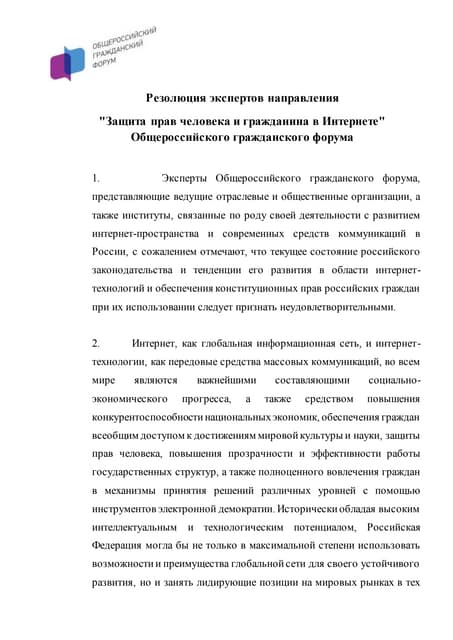 ОБЩЕРОССИЙСКИЙ ГРАЖДАНСКИЙ ФОРУМ

Резолюция экспертов направления
"Защита прав человека и гражданина в Интернете"
Общероссийского гражданского форума

1. Эксперты Общероссийского гражданского форума, представляющие ведущие отраслевые и общественные организации, а также институты, связанные по роду своей деятельности с развитием интернет-пространства и современных средств коммуникаций в России, с сожалением отмечают, что текущее состояние российского законодательства и тенденции его развития в области интернет-технологий и обеспечения конституционных прав российских граждан при их использовании следует признать неудовлетворительными.

2. Интернет, как глобальная информационная сеть, и интернет-технологии, как передовые средства массовых коммуникаций, во всем мире являются важнейшими составляющими социально-экономического прогресса, а также средством повышения конкурентоспособности национальных экономик, обеспечения граждан всеобщим доступом к достижениям мировой культуры и науки, защиты прав человека, повышения прозрачности и эффективности работы государственных структур, а также полноценного вовлечения граждан в механизмы принятия решений различных уровней с помощью инструментов электронной демократии. Исторически обладая высоким интеллектуальным и технологическим потенциалом, Российская Федерация могла бы не только в максимальной степени использовать возможности и преимущества глобальной сети для своего устойчивого развития, но и занять лидирующие позиции на мировых рынках в тех